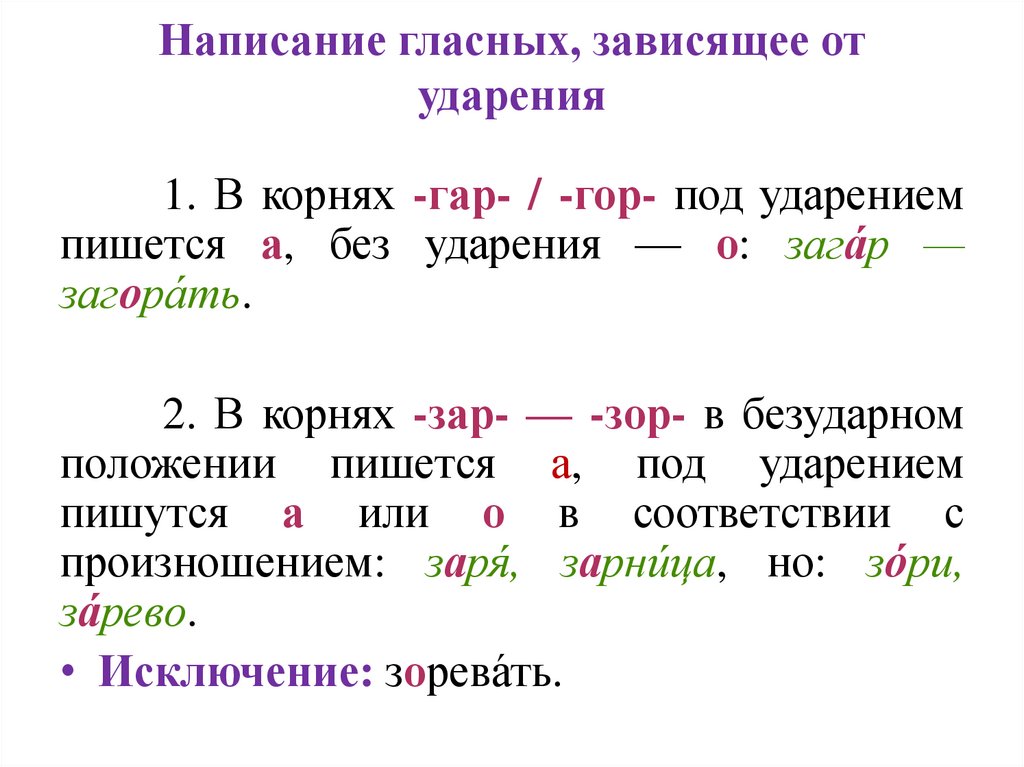 Написание гласных, зависящее от ударения

1. В корнях -гар- / -гор- под ударением пишется а, без ударения — о: зага́р — загора́ть.

2. В корнях -зар- — -зор- в безударном положении пишется а, под ударением пишутся а или о в соответствии с произношением: заря́, зарни́ца, но: зо́ри, за́рево.

• Исключение: зорева́ть.